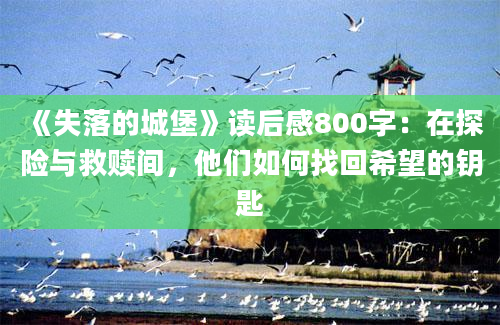 《失落的城堡》读后感800字：在探险与救赎间，他们如何找回希望的钥匙